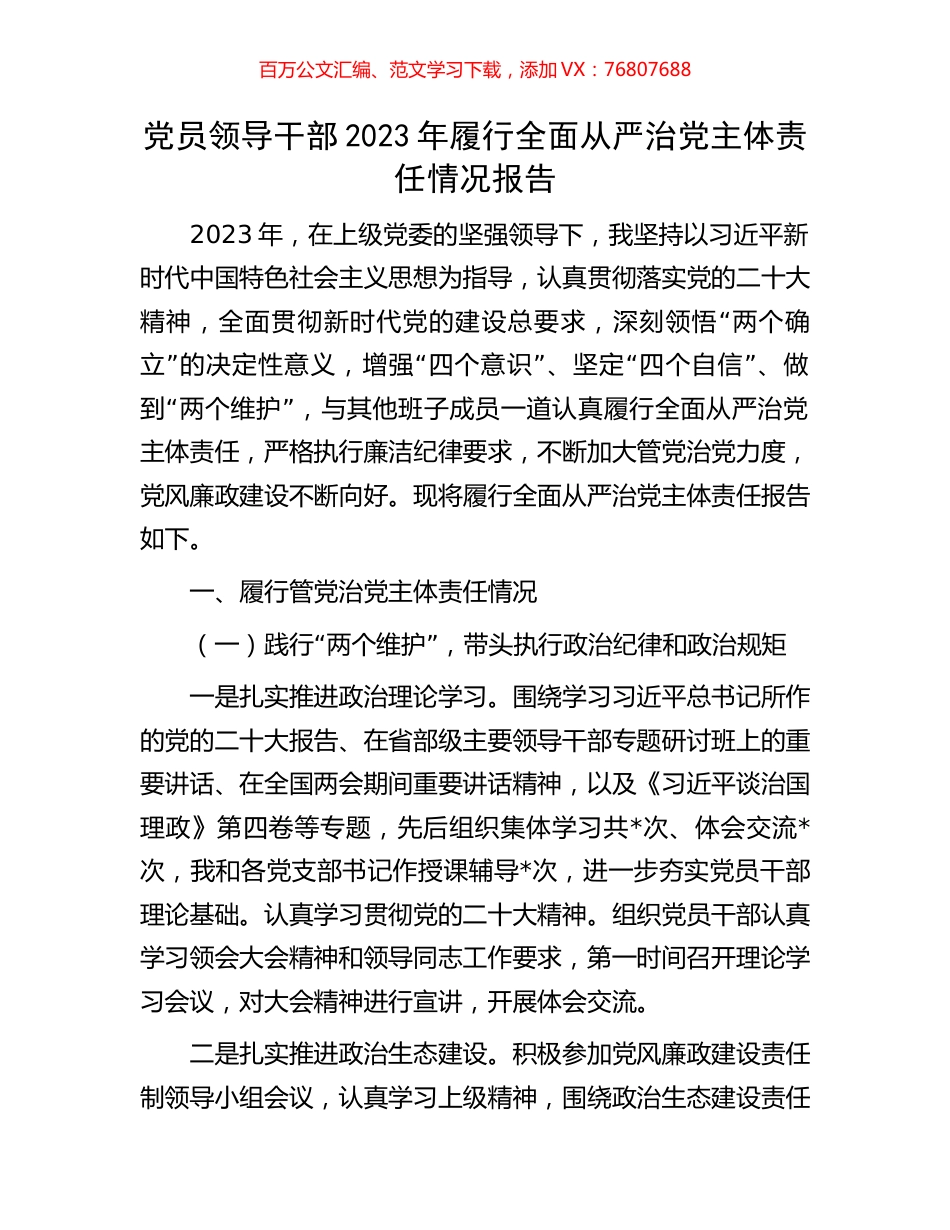 百万公文汇编、范文学习下载，添加 VX：76807688

党员领导干部 2023 年履行全面从严治党主体责任情况报告

2023 年，在上级党委的坚强领导下，我坚持以习近平新时代中国特色社会主义思想为指导，认真贯彻落实党的二十大精神，全面贯彻新时代党的建设总要求，深刻领悟“两个确立”的决定性意义，增强“四个意识”、坚定“四个自信”、做到“两个维护”，与其他班子成员一道认真履行全面从严治党主体责任，严格执行廉洁纪律要求，不断加大管党治党力度，党风廉政建设不断向好。现将履行全面从严治党主体责任报告如下。

一、履行管党治党主体责任情况

（一）践行“两个维护”，带头执行政治纪律和政治规矩

一是扎实推进政治理论学习。围绕学习习近平总书记所作的党的二十大报告、在省部级主要领导干部专题研讨班上的重要讲话、在全国两会期间重要讲话精神，以及《习近平谈治国理政》第四卷等专题，先后组织集体学习共*次、体会交流*次，我和各党支部书记作授课辅导*次，进一步夯实党员干部理论基础。认真学习贯彻党的二十大精神。组织党员干部认真学习领会大会精神和领导同志工作要求，第一时间召开理论学习会议，对大会精神进行宣讲，开展体会交流。

二是扎实推进政治生态建设。积极参加党风廉政建设责任制领导小组会议，认真学习上级精神，围绕政治生态建设责任